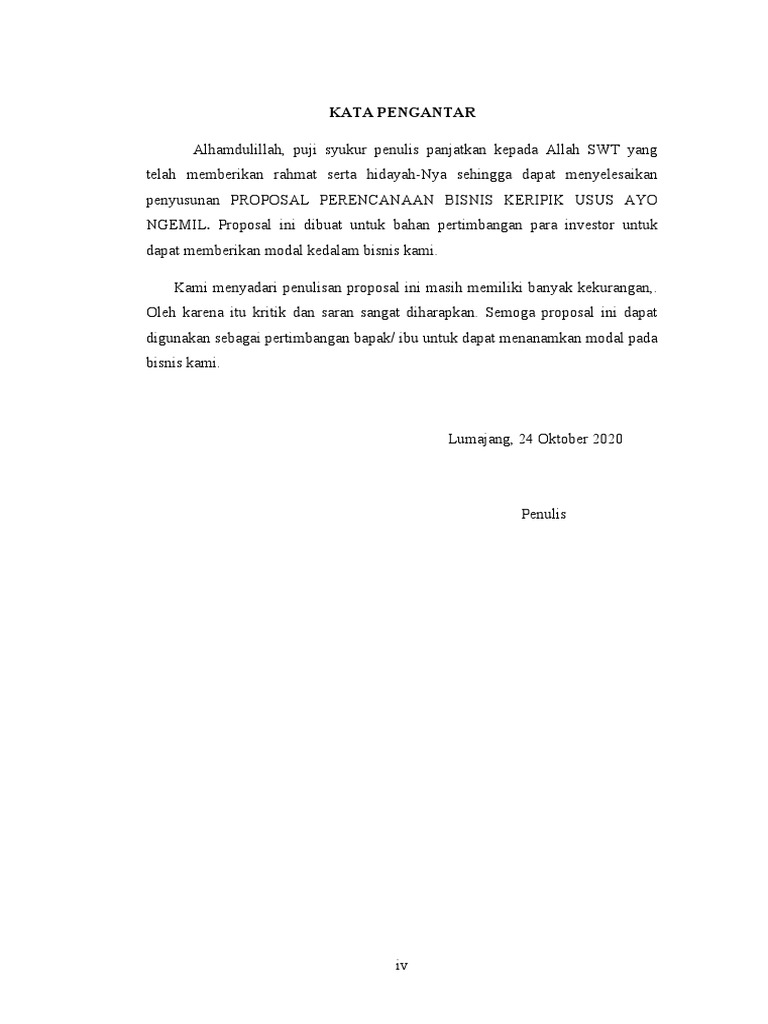 KATA PENGANTAR

Alhamdulillah, puji syukur penulis panjatkan kepada Allah SWT yang telah memberikan rahmat serta hidayah-Nya sehingga dapat menyelesaikan penyusunan PROPOSAL PERENCANAAN BISNIS KERIPIK USUS AYO NGEMIL. Proposal ini dibuat untuk bahan pertimbangan para investor untuk dapat memberikan modal kedalam bisnis kami.

Kami menyadari penulisan proposal ini masih memiliki banyak kekurangan,. Oleh karena itu kritik dan saran sangat diharapkan. Semoga proposal ini dapat digunakan sebagai pertimbangan bapak/ ibu untuk dapat menanamkan modal pada bisnis kami.

Lumajang, 24 Oktober 2020

Penulis

iv